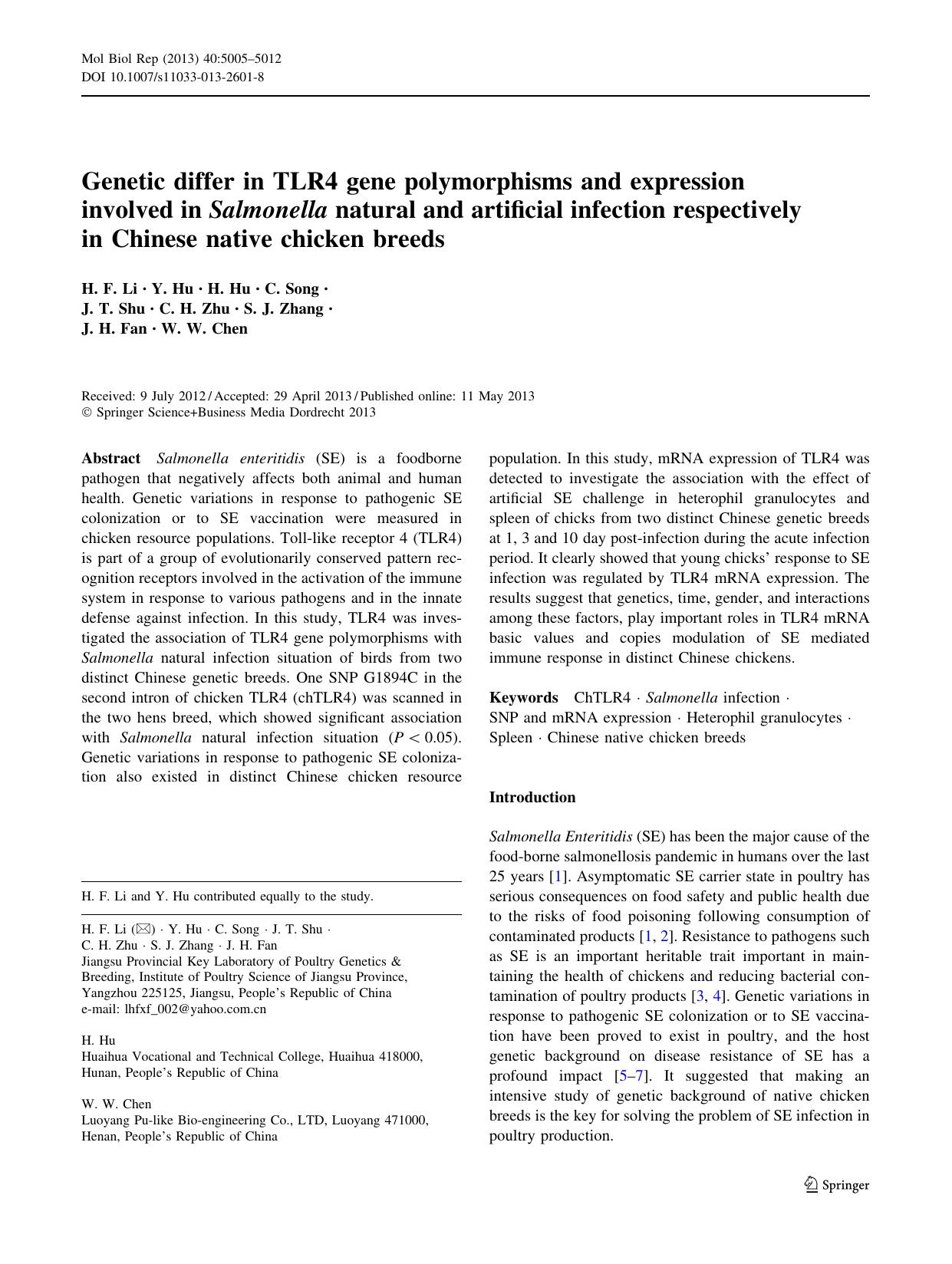 Mol Biol Rep (2013) 40:5005–5012
DOI 10.1007/s11033-013-2601-8

Genetic differ in TLR4 gene polymorphisms and expression involved in Salmonella natural and artificial infection respectively in Chinese native chicken breeds

H. F. Li · Y. Hu · H. Hu · C. Song · J. T. Shu · C. H. Zhu · S. J. Zhang · J. H. Fan · W. W. Chen

Received: 9 July 2012 / Accepted: 29 April 2013 / Published online: 11 May 2013
© Springer Science+Business Media Dordrecht 2013

Abstract Salmonella enteritidis (SE) is a foodborne pathogen that negatively affects both animal and human health. Genetic variations in response to pathogenic SE colonization or to SE vaccination were measured in chicken resource populations. Toll-like receptor 4 (TLR4) is part of a group of evolutionarily conserved pattern recognition receptors involved in the activation of the immune system in response to various pathogens and in the innate defense against infection. In this study, TLR4 was investigated the association of TLR4 gene polymorphisms with Salmonella natural infection situation of birds from two distinct Chinese genetic breeds. One SNP G1894C in the second intron of chicken TLR4 (chTLR4) was scanned in the two hens breed, which showed significant association with Salmonella natural infection situation ($P < 0.05$). Genetic variations in response to pathogenic SE colonization also existed in distinct Chinese chicken resource population. In this study, mRNA expression of TLR4 was detected to investigate the association with the effect of artificial SE challenge in heterophil granulocytes and spleen of chicks from two distinct Chinese genetic breeds at 1, 3 and 10 day post-infection during the acute infection period. It clearly showed that young chicks' response to SE infection was regulated by TLR4 mRNA expression. The results suggest that genetics, time, gender, and interactions among these factors, play important roles in TLR4 mRNA basic values and copies modulation of SE mediated immune response in distinct Chinese chickens.

Keywords ChTLR4 · Salmonella infection · SNP and mRNA expression · Heterophil granulocytes · Spleen · Chinese native chicken breeds

H. F. Li and Y. Hu contributed equally to the study.

H. F. Li (✉) · Y. Hu · C. Song · J. T. Shu · C. H. Zhu · S. J. Zhang · J. H. Fan
Jiangsu Provincial Key Laboratory of Poultry Genetics & Breeding, Institute of Poultry Science of Jiangsu Province, Yangzhou 225125, Jiangsu, People's Republic of China
e-mail: lhfxf_002@yahoo.com.cn

H. Hu
Huaihua Vocational and Technical College, Huaihua 418000, Hunan, People's Republic of China

W. W. Chen
Luoyang Pu-like Bio-engineering Co., LTD, Luoyang 471000, Henan, People's Republic of China

Introduction

Salmonella Enteritidis (SE) has been the major cause of the food-borne salmonellosis pandemic in humans over the last 25 years [1]. Asymptomatic SE carrier state in poultry has serious consequences on food safety and public health due to the risks of food poisoning following consumption of contaminated products [1, 2]. Resistance to pathogens such as SE is an important heritable trait important in maintaining the health of chickens and reducing bacterial contamination of poultry products [3, 4]. Genetic variations in response to pathogenic SE colonization or to SE vaccination have been proved to exist in poultry, and the host genetic background on disease resistance of SE has a profound impact [5–7]. It suggested that making an intensive study of genetic background of native chicken breeds is the key for solving the problem of SE infection in poultry production.

Springer